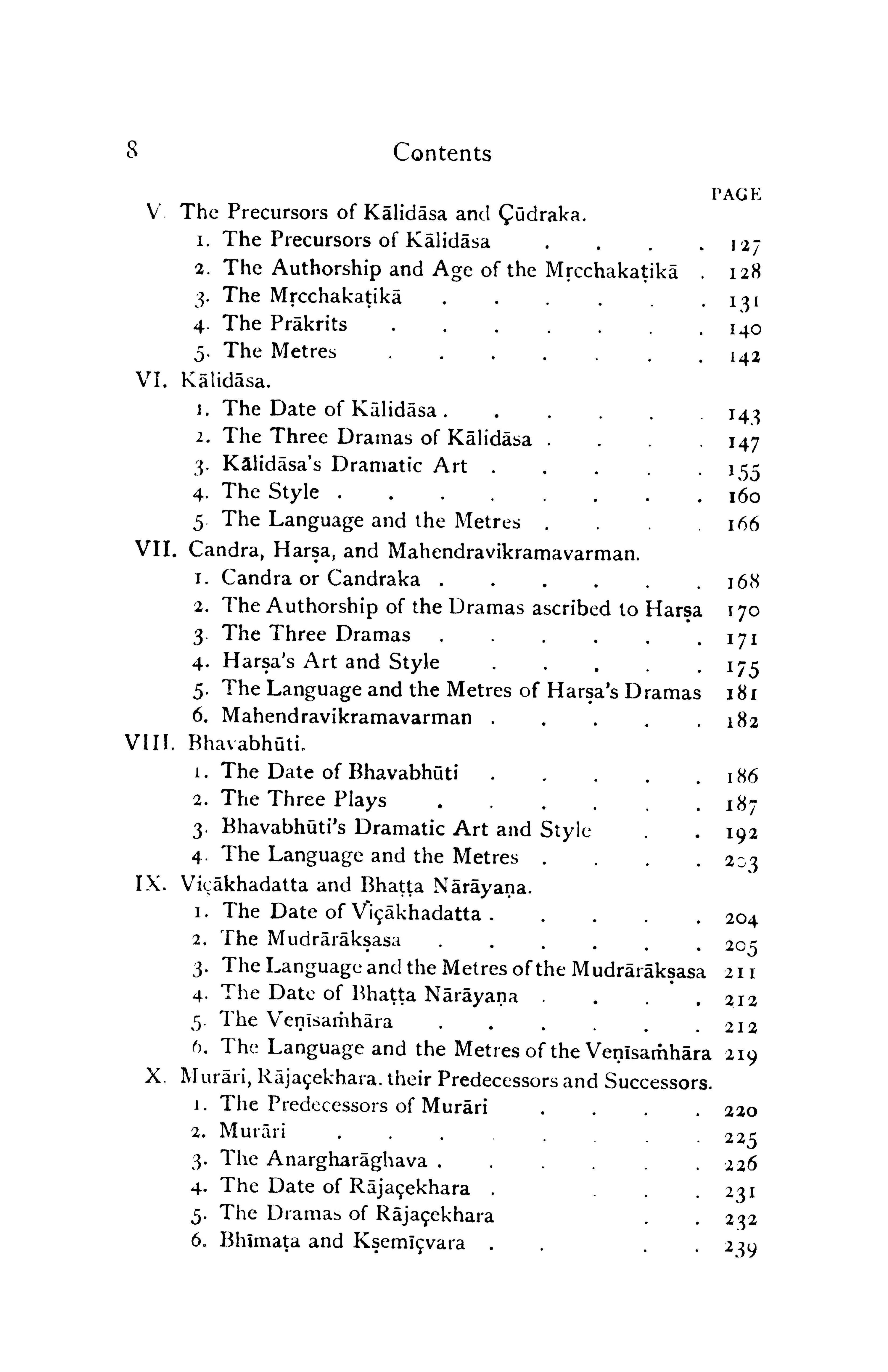 8 Contents

PAGE

V. The Precursors of Kālidāsa and Çūdraka.
1. The Precursors of Kālidāsa 127
2. The Authorship and Age of the Mṛcchakaṭikā 128
3. The Mṛcchakaṭikā 131
4. The Prākrits 140
5. The Metres 142

VI. Kālidāsa.
1. The Date of Kālidāsa 143
2. The Three Dramas of Kālidāsa 147
3. Kālidāsa's Dramatic Art 155
4. The Style 160
5. The Language and the Metres 166

VII. Candra, Harṣa, and Mahendravikramavarman.
1. Candra or Candraka 168
2. The Authorship of the Dramas ascribed to Harṣa 170
3. The Three Dramas 171
4. Harṣa's Art and Style 175
5. The Language and the Metres of Harṣa's Dramas 181
6. Mahendravikramavarman 182

VIII. Bhavabhūti.
1. The Date of Bhavabhūti 186
2. The Three Plays 187
3. Bhavabhūti's Dramatic Art and Style 192
4. The Language and the Metres 203

IX. Viçākhadatta and Bhaṭṭa Nārāyaṇa.
1. The Date of Viçākhadatta 204
2. The Mudrārākṣasa 205
3. The Language and the Metres of the Mudrārākṣasa 211
4. The Date of Bhaṭṭa Nārāyaṇa 212
5. The Veṇīsaṁhāra 212
6. The Language and the Metres of the Veṇīsaṁhāra 219

X. Murāri, Rājaçekhara. their Predecessors and Successors.
1. The Predecessors of Murāri 220
2. Murāri 225
3. The Anargharāghava 226
4. The Date of Rājaçekhara 231
5. The Dramas of Rājaçekhara 232
6. Bhīmaṭa and Kṣemīçvara 239